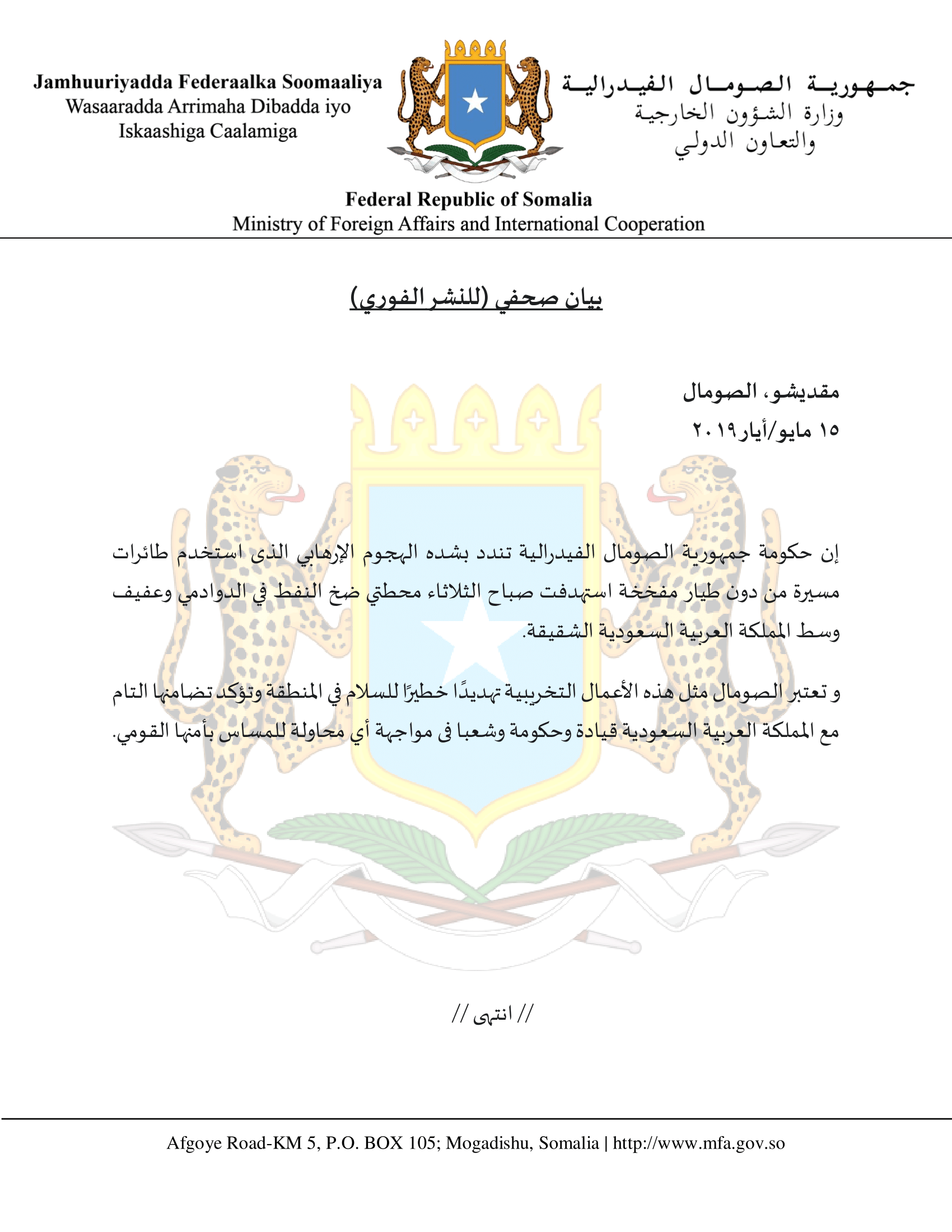 Jamhuuriyadda Federaalka Soomaaliya
Wasaaradda Arrimaha Dibadda iyo
Iskaashiga Caalamiga

جمهورية الصومال الفيدرالية
وزارة الشؤون الخارجية
والتعاون الدولي

Federal Republic of Somalia
Ministry of Foreign Affairs and International Cooperation

بيان صحفي (للنشر الفوري)

مقديشو، الصومال
١٥ مايو/أيار٢٠١٩

إن حكومة جمهورية الصومال الفيدرالية تندد بشده الهجوم الإرهابي الذى استخدم طائرات مسيرة من دون طيار مفخخة استهدفت صباح الثلاثاء محطتي ضخ النفط في الدوادمي وعفيف وسط المملكة العربية السعودية الشقيقة.

و تعتبر الصومال مثل هذه الأعمال التخريبية تهديدًا خطيرًا للسلام في المنطقة وتؤكد تضامنها التام مع المملكة العربية السعودية قيادة وحكومة وشعبا فى مواجهة أي محاولة للمساس بأمنها القومي.

// انتهى //

Afgoye Road-KM 5, P.O. BOX 105; Mogadishu, Somalia | http://www.mfa.gov.so